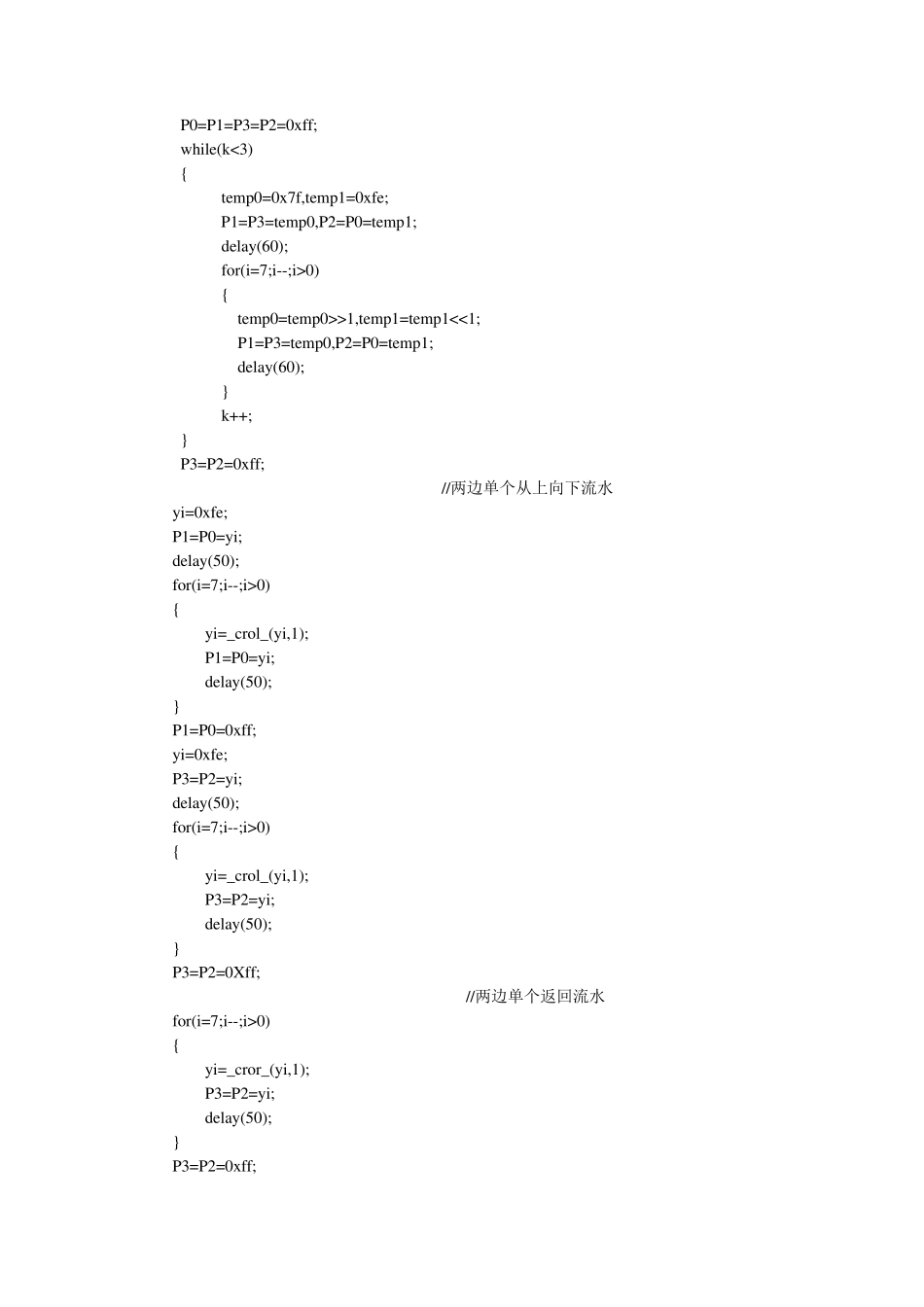 P0=P1=P3=P2=0xff;
while(k<3)
{
temp0=0x7f,temp1=0xfe;
P1=P3=temp0,P2=P0=temp1;
delay(60);
for(i=7;i--;i>0)
{
temp0=temp0>>1,temp1=temp1<<1;
P1=P3=temp0,P2=P0=temp1;
delay(60);
}
k++;
}
P3=P2=0xff;

//两边单个从上向下流水

yi=0xfe;
P1=P0=yi;
delay(50);
for(i=7;i--;i>0)
{
yi=_crol_(yi,1);
P1=P0=yi;
delay(50);
}
P1=P0=0xff;
yi=0xfe;
P3=P2=yi;
delay(50);
for(i=7;i--;i>0)
{
yi=_crol_(yi,1);
P3=P2=yi;
delay(50);
}
P3=P2=0Xff;

//两边单个返回流水

for(i=7;i--;i>0)
{
yi=_cror_(yi,1);
P3=P2=yi;
delay(50);
}
P3=P2=0xff;